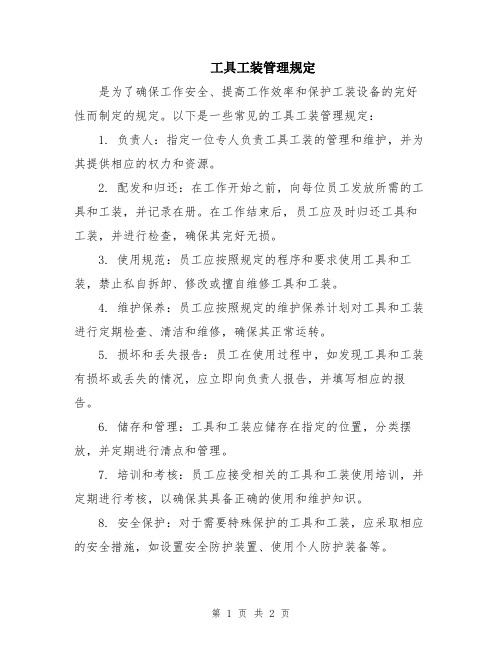 工具工装管理规定

是为了确保工作安全、提高工作效率和保护工装设备的完好性而制定的规定。以下是一些常见的工具工装管理规定：

1. 负责人：指定一位专人负责工具工装的管理和维护，并为其提供相应的权力和资源。

2. 配发和归还：在工作开始之前，向每位员工发放所需的工具和工装，并记录在册。在工作结束后，员工应及时归还工具和工装，并进行检查，确保其完好无损。

3. 使用规范：员工应按照规定的程序和要求使用工具和工装，禁止私自拆卸、修改或擅自维修工具和工装。

4. 维护保养：员工应按照规定的维护保养计划对工具和工装进行定期检查、清洁和维修，确保其正常运转。

5. 损坏和丢失报告：员工在使用过程中，如发现工具和工装有损坏或丢失的情况，应立即向负责人报告，并填写相应的报告。

6. 储存和管理：工具和工装应储存在指定的位置，分类摆放，并定期进行清点和管理。

7. 培训和考核：员工应接受相关的工具和工装使用培训，并定期进行考核，以确保其具备正确的使用和维护知识。

8. 安全保护：对于需要特殊保护的工具和工装，应采取相应的安全措施，如设置安全防护装置、使用个人防护装备等。

第 1 页 共 2 页